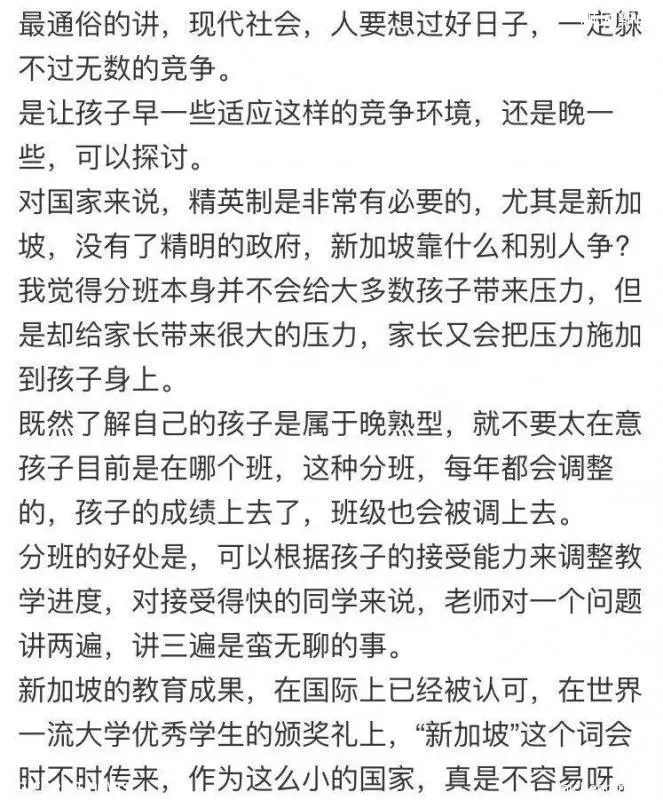 最通俗的讲，现代社会，人要想过好日子，一定躲不过无数的竞争。
是让孩子早一些适应这样的竞争环境，还是晚一些，可以探讨。
对国家来说，精英制是非常有必要的，尤其是新加坡，没有了精明的政府，新加坡靠什么和别人争？
我觉得分班本身并不会给大多数孩子带来压力，但是却给家长带来很大的压力，家长又会把压力施加到孩子身上。
既然了解自己的孩子是属于晚熟型，就不要太在意孩子目前是在哪个班，这种分班，每年都会调整的，孩子的成绩上去了，班级也会被调上去。
分班的好处是，可以根据孩子的接受能力来调整教学进度，对接受得快的同学来说，老师对一个问题讲两遍，讲三遍是蛮无聊的事。
新加坡的教育成果，在国际上已经被认可，在世界一流大学优秀学生的颁奖礼上，“新加坡”这个词会时不时传来，作为这么小的国家，真是不容易呀。